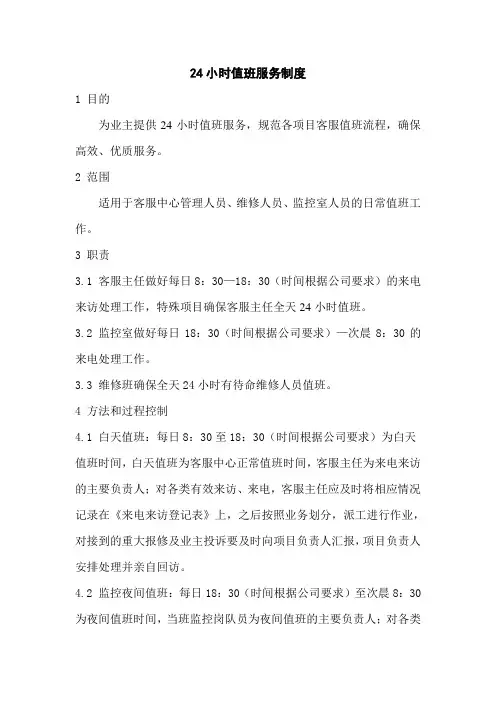 24 小时值班服务制度

1 目的

为业主提供 24 小时值班服务，规范各项目客服值班流程，确保高效、优质服务。

2 范围

适用于客服中心管理人员、维修人员、监控室人员的日常值班工作。

3 职责

3.1 客服主任做好每日 8：30—18：30（时间根据公司要求）的来电来访处理工作，特殊项目确保客服主任全天 24 小时值班。

3.2 监控室做好每日 18：30（时间根据公司要求）—次晨 8：30 的来电处理工作。

3.3 维修班确保全天 24 小时有待命维修人员值班。

4 方法和过程控制

4.1 白天值班：每日 8：30 至 18：30（时间根据公司要求）为白天值班时间，白天值班为客服中心正常值班时间，客服主任为来电来访的主要负责人；对各类有效来访、来电，客服主任应及时将相应情况记录在《来电来访登记表》上，之后按照业务划分，派工进行作业，对接到的重大报修及业主投诉要及时向项目负责人汇报，项目负责人安排处理并亲自回访。

4.2 监控夜间值班：每日 18：30（时间根据公司要求）至次晨 8：30 为夜间值班时间，当班监控岗队员为夜间值班的主要负责人；对各类